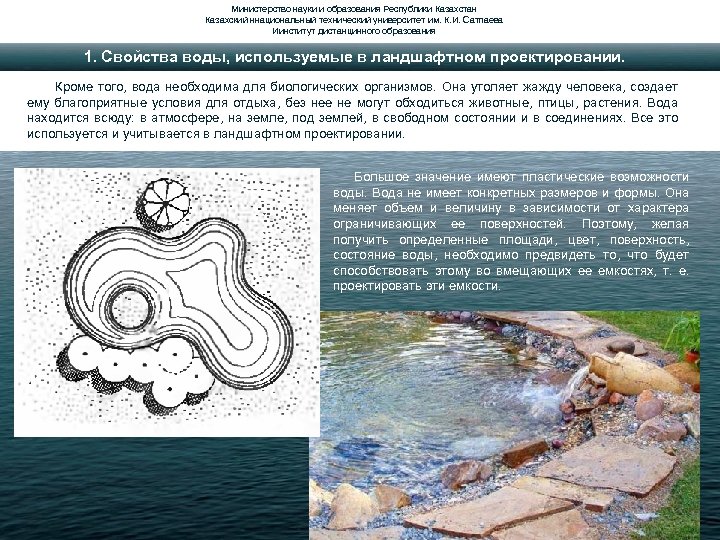 Министерство науки и образования Республики Казахстан
Казахский национальный технический университет им. К.И. Сатпаева
Институт дистанционного образования

1. Свойства воды, используемые в ландшафтном проектировании.

Кроме того, вода необходима для биологических организмов. Она утоляет жажду человека, создает ему благоприятные условия для отдыха, без нее не могут обходиться животные, птицы, растения. Вода находится всюду: в атмосфере, на земле, под землей, в свободном состоянии и в соединениях. Все это используется и учитывается в ландшафтном проектировании.

Большое значение имеют пластические возможности воды. Вода не имеет конкретных размеров и формы. Она меняет объем и величину в зависимости от характера ограничивающих ее поверхностей. Поэтому, желая получить определенные площади, цвет, поверхность, состояние воды, необходимо предвидеть то, что будет способствовать этому во вмещающих ее емкостях, т. е. проектировать эти емкости.